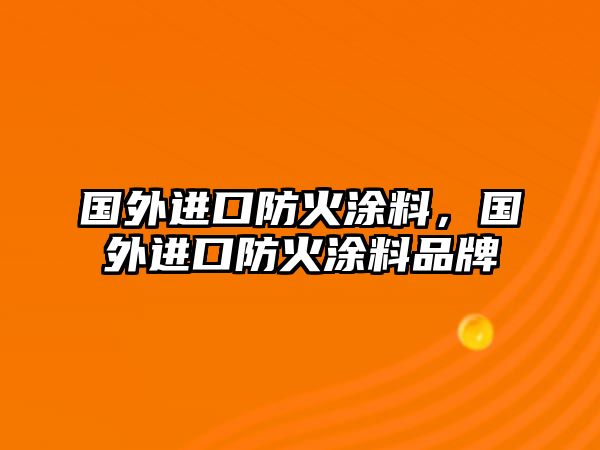 国外进口防火涂料，国外进口防火涂料品牌